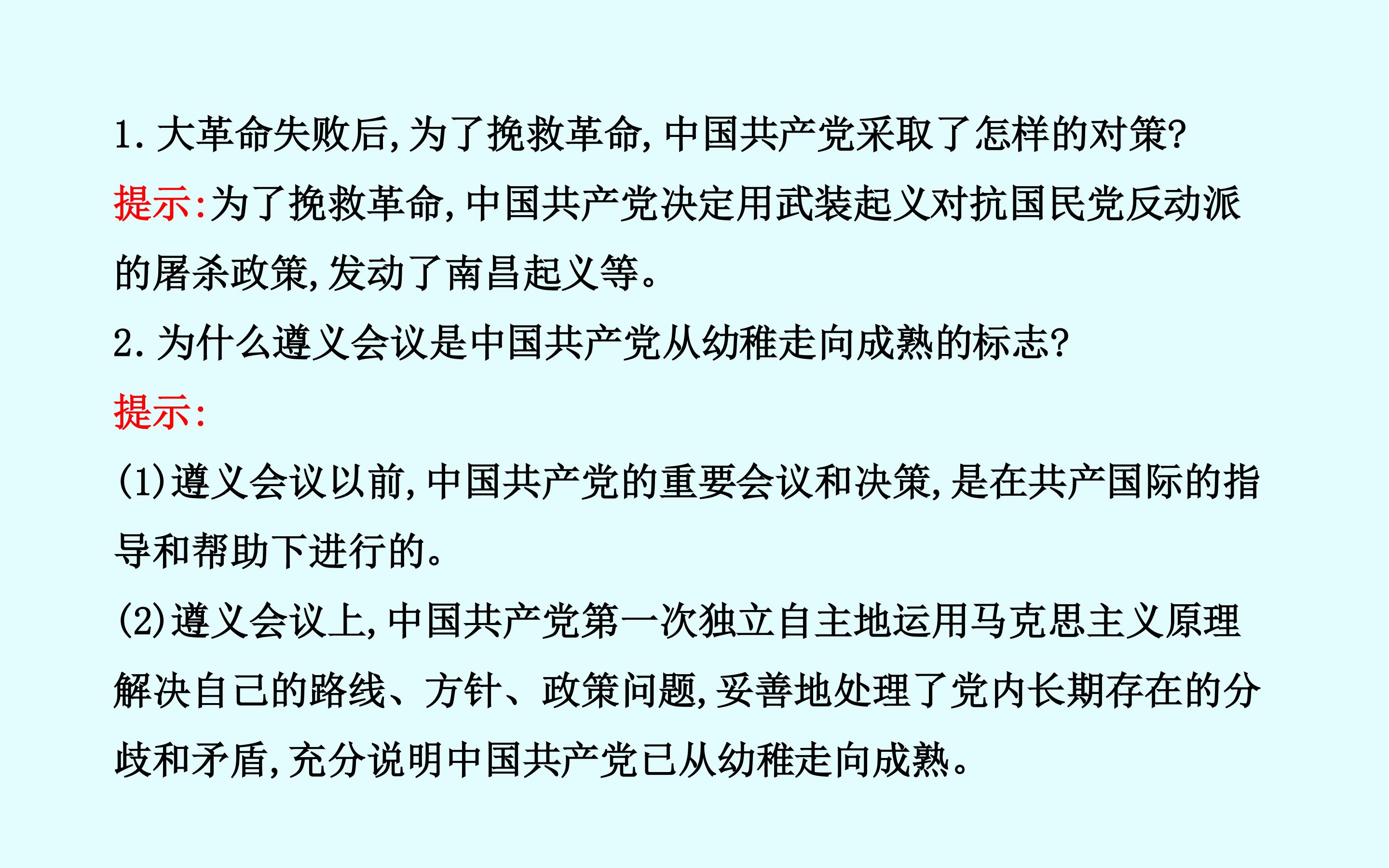 1.大革命失败后,为了挽救革命,中国共产党采取了怎样的对策?

提示:为了挽救革命,中国共产党决定用武装起义对抗国民党反动派的屠杀政策,发动了南昌起义等。

2.为什么遵义会议是中国共产党从幼稚走向成熟的标志?

提示:

(1)遵义会议以前,中国共产党的重要会议和决策,是在共产国际的指导和帮助下进行的。

(2)遵义会议上,中国共产党第一次独立自主地运用马克思主义原理解决自己的路线、方针、政策问题,妥善地处理了党内长期存在的分歧和矛盾,充分说明中国共产党已从幼稚走向成熟。